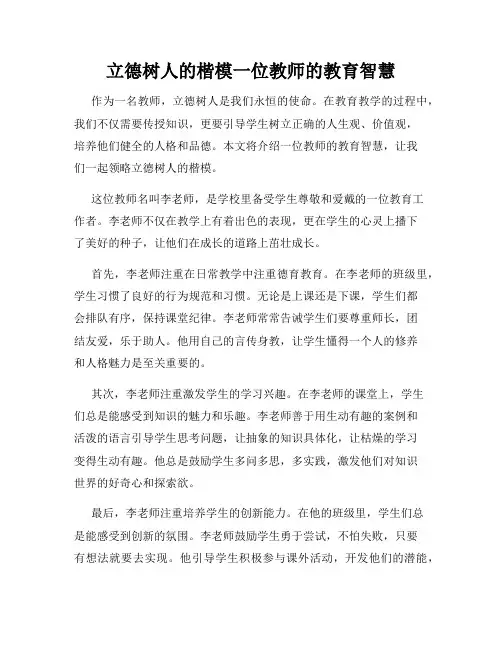 立德树人的楷模一位教师的教育智慧

作为一名教师，立德树人是我们永恒的使命。在教育教学的过程中，我们不仅需要传授知识，更要引导学生树立正确的人生观、价值观，培养他们健全的人格和品德。本文将介绍一位教师的教育智慧，让我们一起领略立德树人的楷模。

这位教师名叫李老师，是学校里备受学生尊敬和爱戴的一位教育工作者。李老师不仅在教学上有着出色的表现，更在学生的心灵上播下了美好的种子，让他们在成长的道路上茁壮成长。

首先，李老师注重在日常教学中注重德育教育。在李老师的班级里，学生习惯了良好的行为规范和习惯。无论是上课还是下课，学生们都会排队有序，保持课堂纪律。李老师常常告诫学生们要尊重师长，团结友爱，乐于助人。他用自己的言传身教，让学生懂得一个人的修养和人格魅力是至关重要的。

其次，李老师注重激发学生的学习兴趣。在李老师的课堂上，学生们总是能感受到知识的魅力和乐趣。李老师善于用生动有趣的案例和活泼的语言引导学生思考问题，让抽象的知识具体化，让枯燥的学习变得生动有趣。他总是鼓励学生多问多思，多实践，激发他们对知识世界的好奇心和探索欲。

最后，李老师注重培养学生的创新能力。在他的班级里，学生们总是能感受到创新的氛围。李老师鼓励学生勇于尝试，不怕失败，只要有想法就要去实现。他引导学生积极参与课外活动，开发他们的潜能，